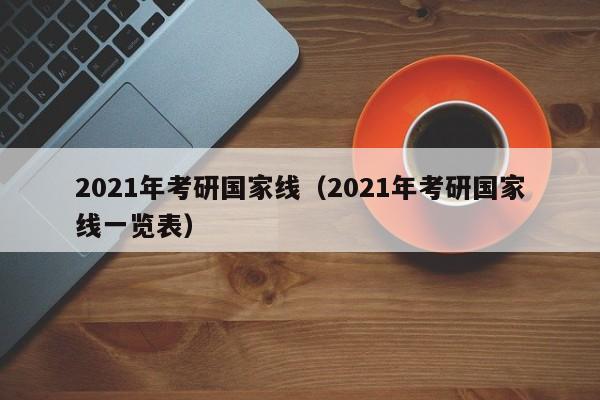 2021年考研国家线（2021年考研国家线一览表）